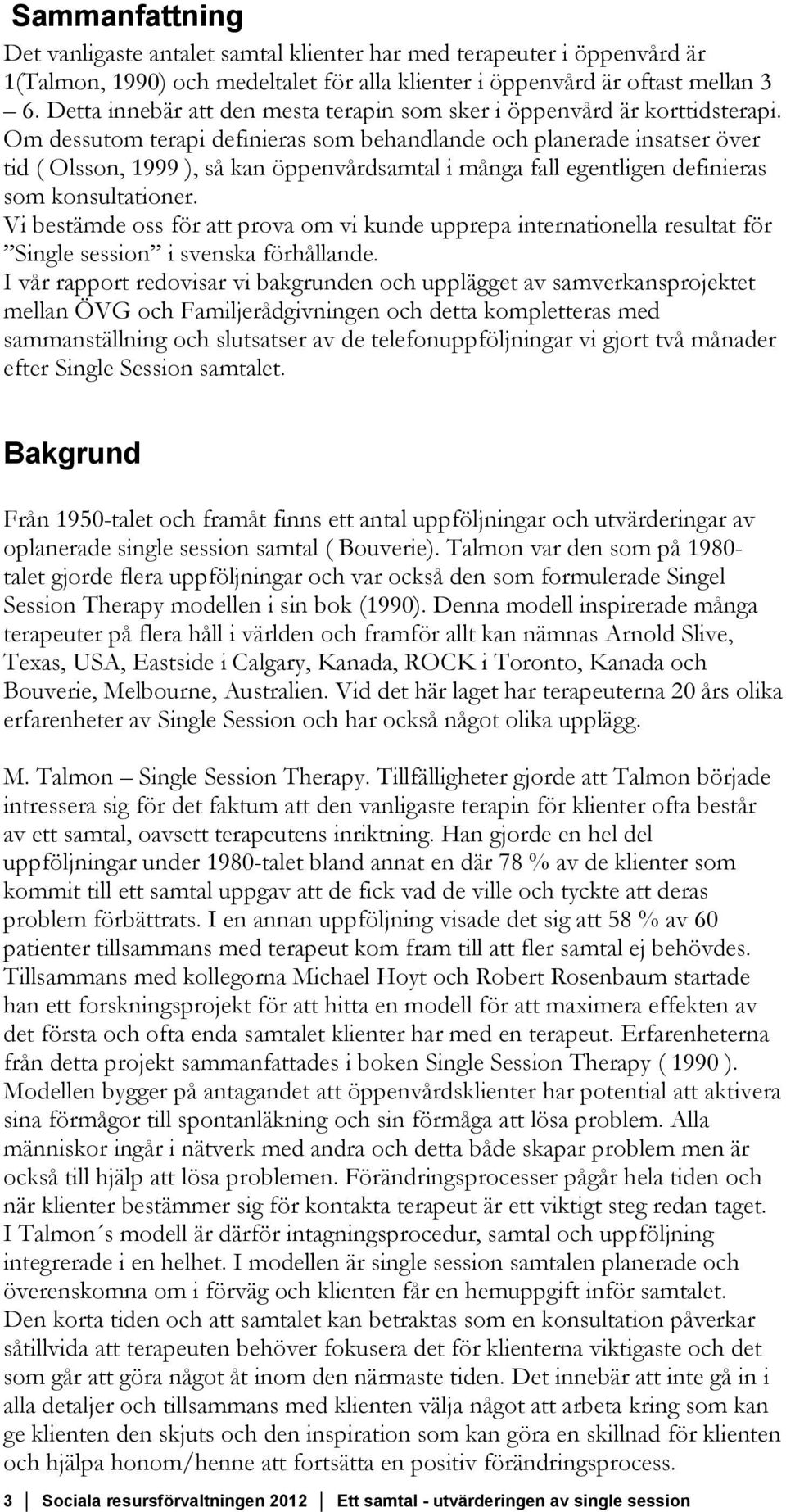 Sammanfattning

Det vanligaste antalet samtal klienter har med terapeuter i öppenvård är 1(Talmon, 1990) och medeltalet för alla klienter i öppenvård är oftast mellan 3 – 6. Detta innebär att den mesta terapin som sker i öppenvård är korttidsterapi. Om dessutom terapi definieras som behandlande och planerade insatser över tid ( Olsson, 1999 ), så kan öppenvårdsamtal i många fall egentligen definieras som konsultationer.
Vi bestämde oss för att prova om vi kunde upprepa internationella resultat för ”Single session” i svenska förhållande.
I vår rapport redovisar vi bakgrunden och upplägget av samverkansprojektet mellan ÖVG och Familjerådgivningen och detta kompletteras med sammanställning och slutsatser av de telefonuppföljningar vi gjort två månader efter Single Session samtalet.

Bakgrund

Från 1950-talet och framåt finns ett antal uppföljningar och utvärderingar av oplanerade single session samtal ( Bouverie). Talmon var den som på 1980-talet gjorde flera uppföljningar och var också den som formulerade Singel Session Therapy modellen i sin bok (1990). Denna modell inspirerade många terapeuter på flera håll i världen och framför allt kan nämnas Arnold Slive, Texas, USA, Eastside i Calgary, Kanada, ROCK i Toronto, Kanada och Bouverie, Melbourne, Australien. Vid det här laget har terapeuterna 20 års olika erfarenheter av Single Session och har också något olika upplägg.

M. Talmon – Single Session Therapy. Tillfälligheter gjorde att Talmon började intressera sig för det faktum att den vanligaste terapin för klienter ofta består av ett samtal, oavsett terapeutens inriktning. Han gjorde en hel del uppföljningar under 1980-talet bland annat en där 78 % av de klienter som kommit till ett samtal uppgav att de fick vad de ville och tyckte att deras problem förbättrats. I en annan uppföljning visade det sig att 58 % av 60 patienter tillsammans med terapeut kom fram till att fler samtal ej behövdes. Tillsammans med kollegorna Michael Hoyt och Robert Rosenbaum startade han ett forskningsprojekt för att hitta en modell för att maximera effekten av det första och ofta enda samtalet klienter har med en terapeut. Erfarenheterna från detta projekt sammanfattades i boken Single Session Therapy ( 1990 ). Modellen bygger på antagandet att öppenvårdsklienter har potential att aktivera sina förmågor till spontanläkning och sin förmåga att lösa problem. Alla människor ingår i nätverk med andra och detta både skapar problem men är också till hjälp att lösa problemen. Förändringsprocesser pågår hela tiden och när klienter bestämmer sig för kontakta terapeut är ett viktigt steg redan taget. I Talmon´s modell är därför intagningsprocedur, samtal och uppföljning integrerade i en helhet. I modellen är single session samtalen planerade och överenskomna om i förväg och klienten får en hemuppgift inför samtalet. Den korta tiden och att samtalet kan betraktas som en konsultation påverkar såtillvida att terapeuten behöver fokusera det för klienterna viktigaste och det som går att göra något åt inom den närmaste tiden. Det innebär att inte gå in i alla detaljer och tillsammans med klienten välja något att arbeta kring som kan ge klienten den skjuts och den inspiration som kan göra en skillnad för klienten och hjälpa honom/henne att fortsätta en positiv förändringsprocess.

3 Sociala resursförvaltningen 2012 Ett samtal - utvärderingen av single session